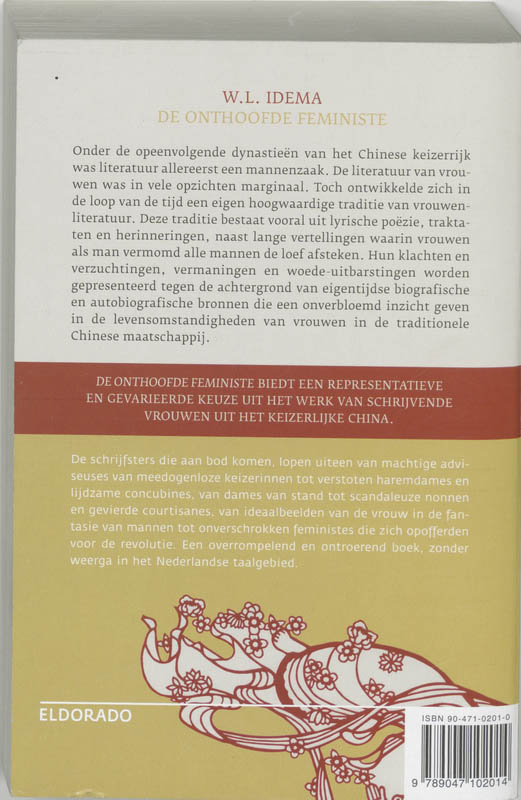 W.L. IDEMA
DE ONTHOOFDE FEMINISTE

Onder de opeenvolgende dynastieën van het Chinese keizerrijk was literatuur allereerst een mannenzaak. De literatuur van vrouwen was in vele opzichten marginaal. Toch ontwikkelde zich in de loop van de tijd een eigen hoogwaardige traditie van vrouwenliteratuur. Deze traditie bestaat vooral uit lyrische poëzie, traktaten en herinneringen, naast lange vertellingen waarin vrouwen als man vermomd alle mannen de loef afsteken. Hun klachten en verzuchtingen, vermaningen en woede-uitbarstingen worden gepresenteerd tegen de achtergrond van eigentijdse biografische en autobiografische bronnen die een onverbloemd inzicht geven in de levensomstandigheden van vrouwen in de traditionele Chinese maatschappij.

DE ONTHOOFDE FEMINISTE BIEDT EEN REPRESENTATIEVE EN GEVARIEERDE KEUZE UIT HET WERK VAN SCHRIJVENDE VROUWEN UIT HET KEIZERLIJKE CHINA.

De schrijfsters die aan bod komen, lopen uiteen van machtige adviseuses van meedogenloze keizerinnen tot verstoten haremdames en lijdzame concubines, van dames van stand tot scandaleuze nonnen en gevierde courtisanes, van ideaalbeelden van de vrouw in de fantasie van mannen tot onverschrokken feministes die zich opofferden voor de revolutie. Een overrompelend en ontroerend boek, zonder weerga in het Nederlandse taalgebied.

ELDORADO

ISBN 90-471-0201-0
9 789047 102014